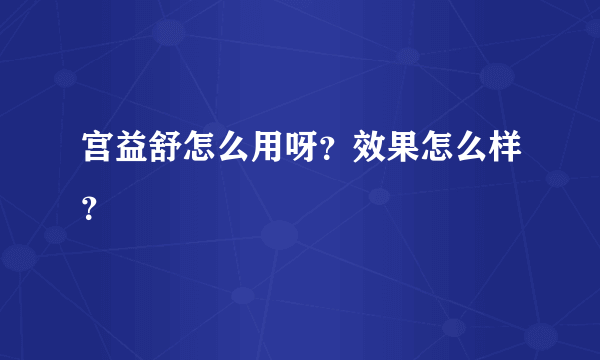 宫益舒怎么用呀？效果怎么样？